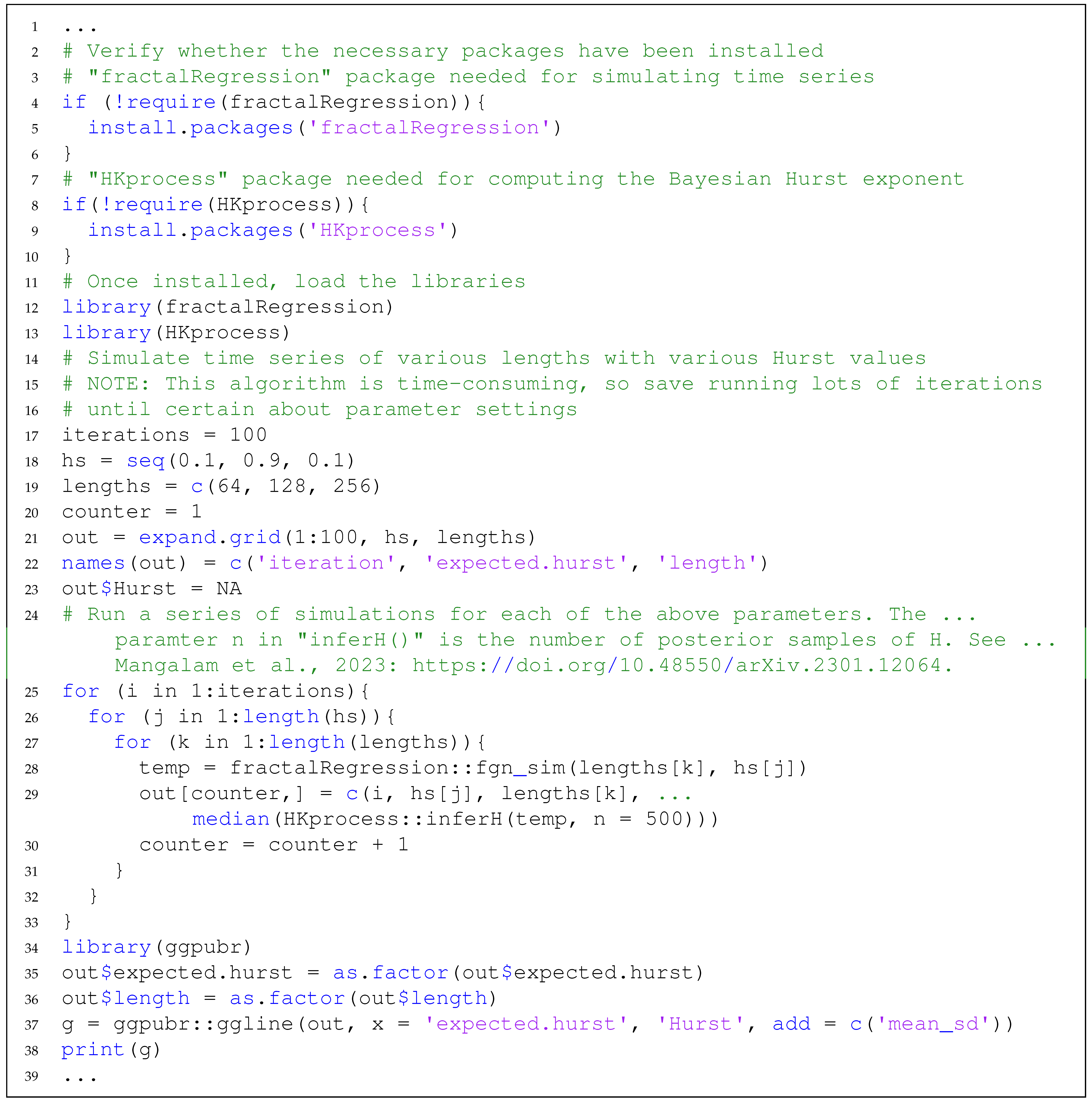 1 ...
2 # Verify whether the necessary packages have been installed
3 # "fractalRegression" package needed for simulating time series
4 if (!require(fractalRegression)){
5   install.packages('fractalRegression')
6 }
7 # "HKprocess" package needed for computing the Bayesian Hurst exponent
8 if(!require(HKprocess)){
9   install.packages('HKprocess')
10 }
11 # Once installed, load the libraries
12 library(fractalRegression)
13 library(HKprocess)
14 # Simulate time series of various lengths with various Hurst values
15 # NOTE: This algorithm is time-consuming, so save running lots of iterations
16 # until certain about parameter settings
17 iterations = 100
18 hs = seq(0.1, 0.9, 0.1)
19 lengths = c(64, 128, 256)
20 counter = 1
21 out = expand.grid(1:100, hs, lengths)
22 names(out) = c('iteration', 'expected.hurst', 'length')
23 out$Hurst = NA
24 # Run a series of simulations for each of the above parameters. The ...
      paramter n in "inferH()" is the number of posterior samples of H. See ...
      Mangalam et al., 2023: https://doi.org/10.48550/arXiv.2301.12064.
25 for (i in 1:iterations){
26   for (j in 1:length(hs)){
27     for (k in 1:length(lengths)){
28       temp = fractalRegression::fgn_sim(lengths[k], hs[j])
29       out[counter,] = c(i, hs[j], lengths[k], ...
           median(HKprocess::inferH(temp, n = 500)))
30       counter = counter + 1
31     }
32   }
33 }
34 library(ggpubr)
35 out$expected.hurst = as.factor(out$expected.hurst)
36 out$length = as.factor(out$length)
37 g = ggpubr::ggline(out, x = 'expected.hurst', 'Hurst', add = c('mean_sd'))
38 print(g)
39 ...